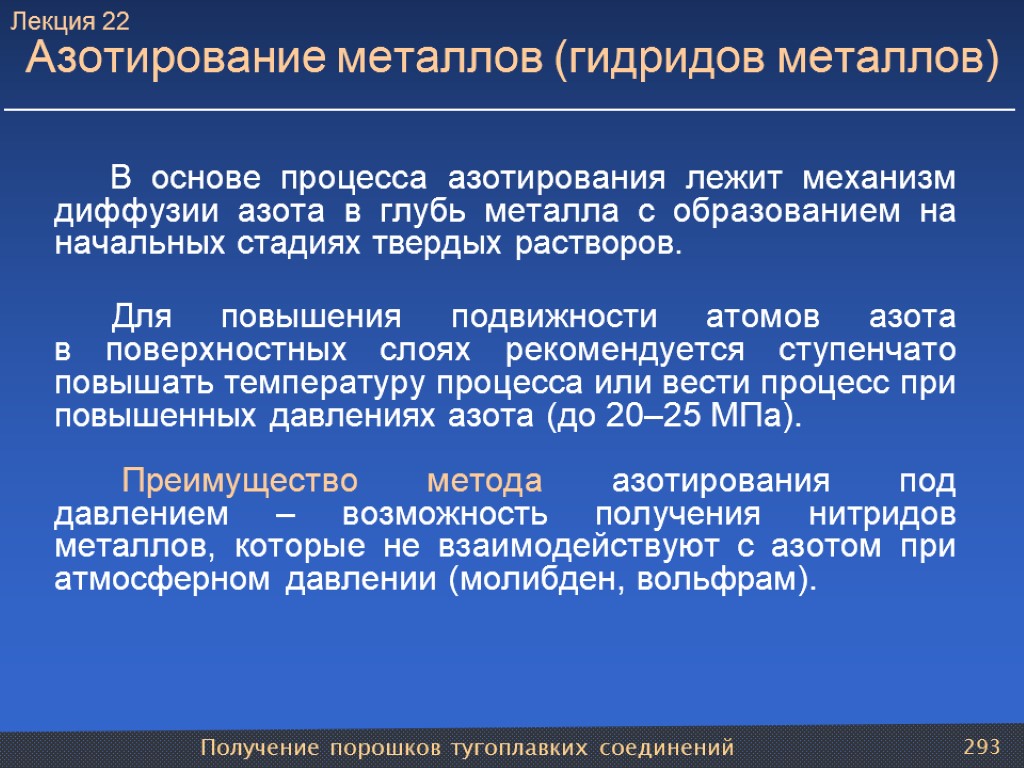 Лекция 22

Азотирование металлов (гидридов металлов)

В основе процесса азотирования лежит механизм диффузии азота в глубь металла с образованием на начальных стадиях твердых растворов.

Для повышения подвижности атомов азота в поверхностных слоях рекомендуется ступенчато повышать температуру процесса или вести процесс при повышенных давлениях азота (до 20–25 МПа).

Преимущество метода азотирования под давлением – возможность получения нитридов металлов, которые не взаимодействуют с азотом при атмосферном давлении (молибден, вольфрам).

Получение порошков тугоплавких соединений

293